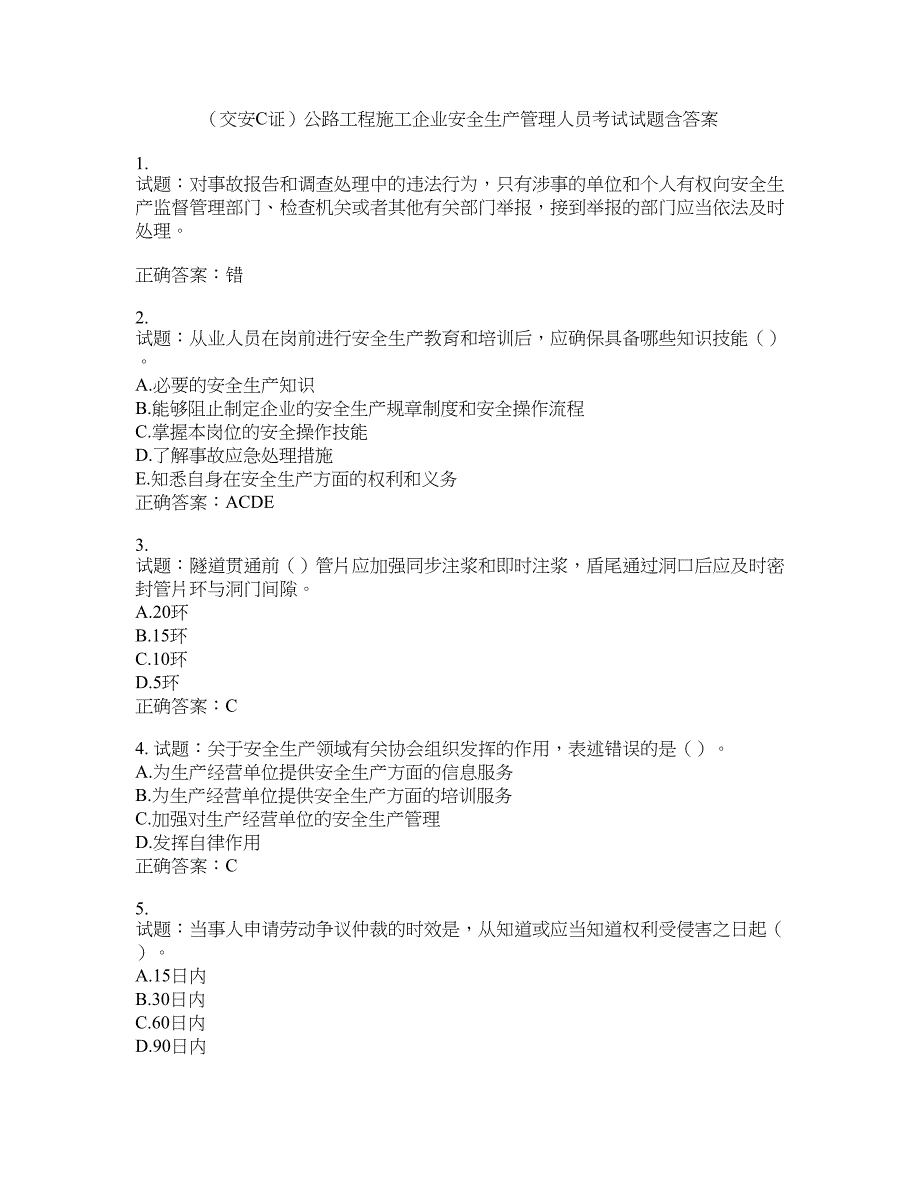 （交安C证）公路工程施工企业安全生产管理人员考试试题含答案

1.
试题：对事故报告和调查处理中的违法行为，只有涉事的单位和个人有权向安全生产监督管理部门、检查机关或者其他有关部门举报，接到举报的部门应当依法及时处理。

正确答案：错

2.
试题：从业人员在岗前进行安全生产教育和培训后，应确保具备哪些知识技能（ ）。
A.必要的安全生产知识
B.能够阻止制定企业的安全生产规章制度和安全操作流程
C.掌握本岗位的安全操作技能
D.了解事故应急处理措施
E.知悉自身在安全生产方面的权利和义务
正确答案：ACDE

3.
试题：隧道贯通前（ ）管片应加强同步注浆和即时注浆，盾尾通过洞口后应及时密封管片环与洞门间隙。
A.20环
B.15环
C.10环
D.5环
正确答案：C

4. 试题：关于安全生产领域有关协会组织发挥的作用，表述错误的是（ ）。
A.为生产经营单位提供安全生产方面的信息服务
B.为生产经营单位提供安全生产方面的培训服务
C.加强对生产经营单位的安全生产管理
D.发挥自律作用
正确答案：C

5.
试题：当事人申请劳动争议仲裁的时效是，从知道或应当知道权利受侵害之日起（ ）。
A.15日内
B.30日内
C.60日内
D.90日内